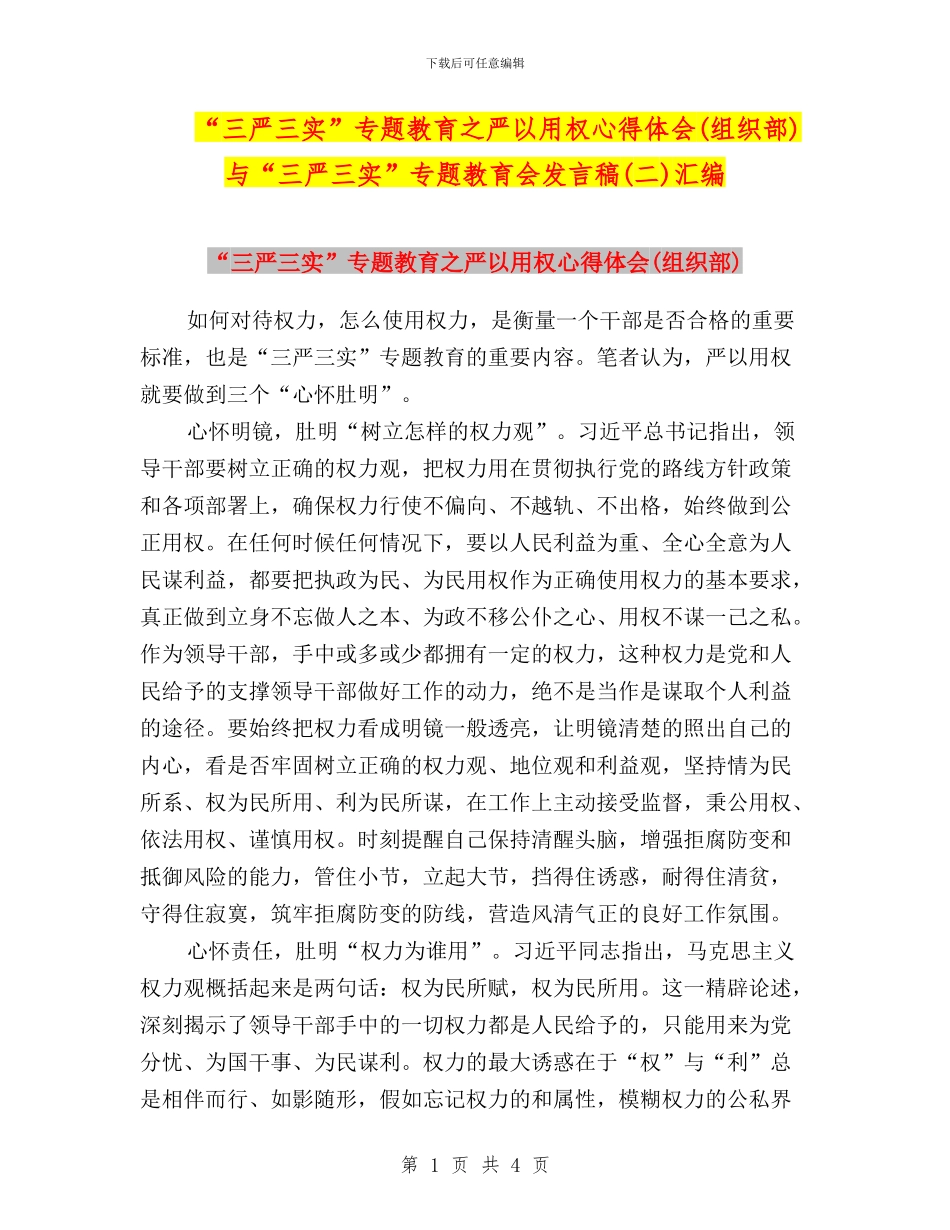 下载后可任意编辑

“三严三实”专题教育之严以用权心得体会(组织部)与“三严三实”专题教育会发言稿(二)汇编

“三严三实”专题教育之严以用权心得体会(组织部)

如何对待权力，怎么使用权力，是衡量一个干部是否合格的重要标准，也是“三严三实”专题教育的重要内容。笔者认为，严以用权就要做到三个“心怀肚明”。

心怀明镜，肚明“树立怎样的权力观”。习近平总书记指出，领导干部要树立正确的权力观，把权力用在贯彻执行党的路线方针政策和各项部署上，确保权力行使不偏向、不越轨、不出格，始终做到公正用权。在任何时候任何情况下，要以人民利益为重、全心全意为人民谋利益，都要把执政为民、为民用权作为正确使用权力的基本要求，真正做到立身不忘做人之本、为政不移公仆之心、用权不谋一己之私。作为领导干部，手中或多或少都拥有一定的权力，这种权力是党和人民给予的支撑领导干部做好工作的动力，绝不是当作是谋取个人利益的途径。要始终把权力看成明镜一般透亮，让明镜清楚的照出自己的内心，看是否牢固树立正确的权力观、地位观和利益观，坚持情为民所系、权为民所用、利为民所谋，在工作上主动接受监督，秉公用权、依法用权、谨慎用权。时刻提醒自己保持清醒头脑，增强拒腐防变和抵御风险的能力，管住小节，立起大节，挡得住诱惑，耐得住清贫，守得住寂寞，筑牢拒腐防变的防线，营造风清气正的良好工作氛围。

心怀责任，肚明“权力为谁用”。习近平同志指出，马克思主义权力观概括起来是两句话：权为民所赋，权为民所用。这一精辟论述，深刻揭示了领导干部手中的一切权力都是人民给予的，只能用来为党分忧、为国干事、为民谋利。权力的最大诱惑在于“权”与“利”总是相伴而行、如影随形，假如忘记权力的和属性，模糊权力的公私界

第 1 页 共 4 页